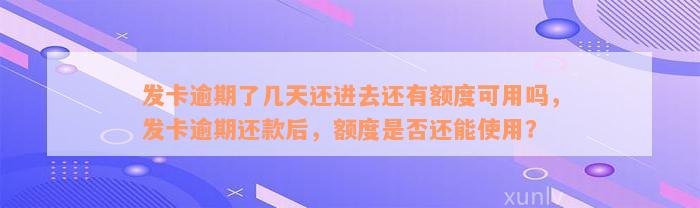 发卡逾期了几天还进去还有额度可用吗，发卡逾期还款后，额度是否还能使用？

xunlv